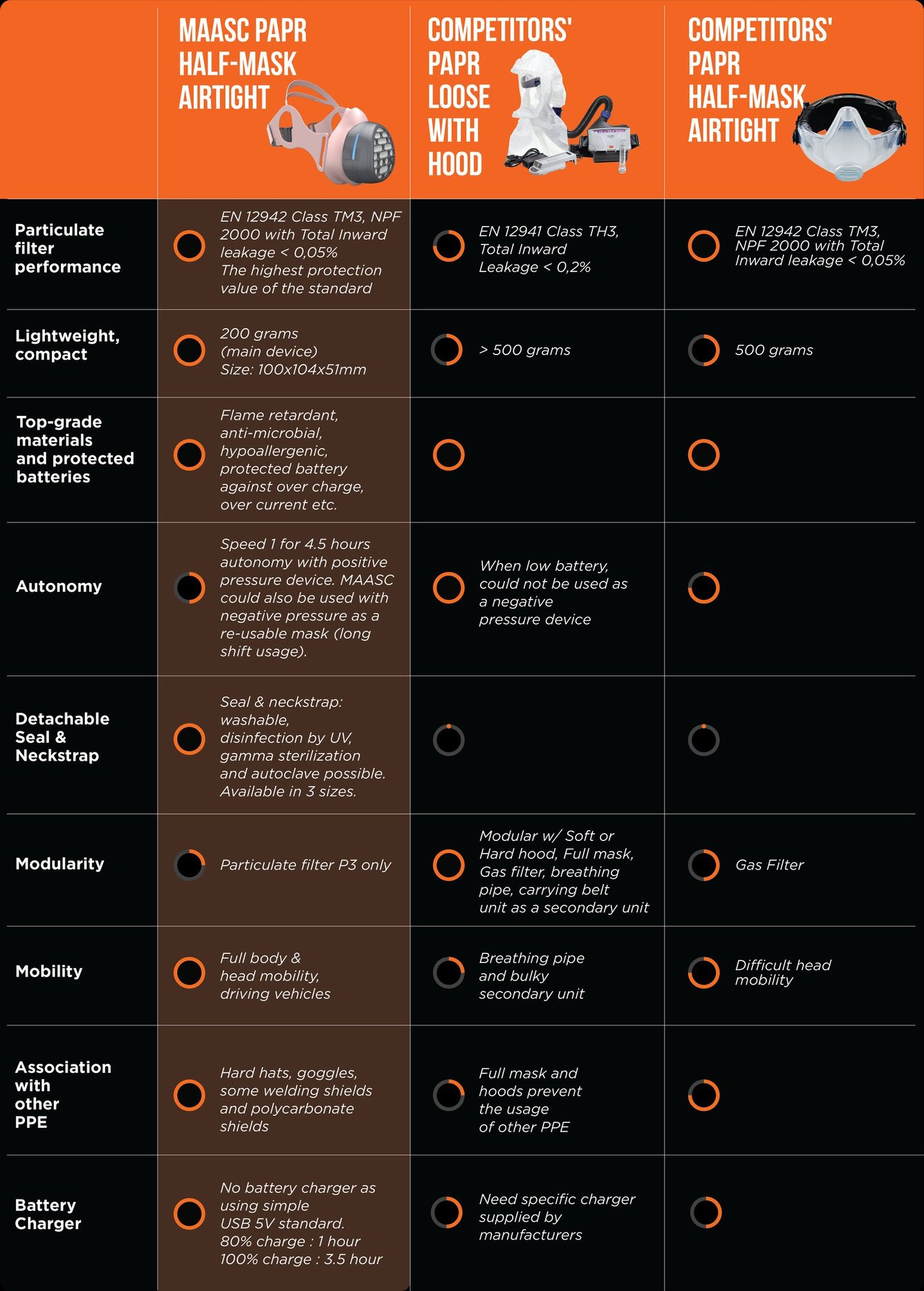 | | MAASC PAPR HALF-MASK AIRTIGHT | COMPETITORS' PAPR LOOSE WITH HOOD | COMPETITORS' PAPR HALF-MASK AIRTIGHT |
|---|---|---|---|
| Particulate filter performance | EN 12942 Class TM3, NPF 2000 with Total Inward leakage < 0,05% The highest protection value of the standard | EN 12941 Class TH3, Total Inward Leakage < 0,2% | EN 12942 Class TM3, NPF 2000 with Total Inward leakage < 0,05% |
| Lightweight, compact | 200 grams (main device) Size: 100x104x51mm | > 500 grams | 500 grams |
| Top-grade materials and protected batteries | Flame retardant, anti-microbial, hypoallergenic, protected battery against over charge, over current etc. | | |
| Autonomy | Speed 1 for 4.5 hours autonomy with positive pressure device. MAASC could also be used with negative pressure as a re-usable mask (long shift usage). | When low battery, could not be used as a negative pressure device | |
| Detachable Seal & Neckstrap | Seal & neckstrap: washable, disinfection by UV, gamma sterilization and autoclave possible. Available in 3 sizes. | | |
| Modularity | Particulate filter P3 only | Modular w/ Soft or Hard hood, Full mask, Gas filter, breathing pipe, carrying belt unit as a secondary unit | Gas Filter |
| Mobility | Full body & head mobility, driving vehicles | Breathing pipe and bulky secondary unit | Difficult head mobility |
| Association with other PPE | Hard hats, goggles, some welding shields and polycarbonate shields | Full mask and hoods prevent the usage of other PPE | |
| Battery Charger | No battery charger as using simple USB 5V standard. 80% charge : 1 hour 100% charge : 3.5 hour | Need specific charger supplied by manufacturers | |